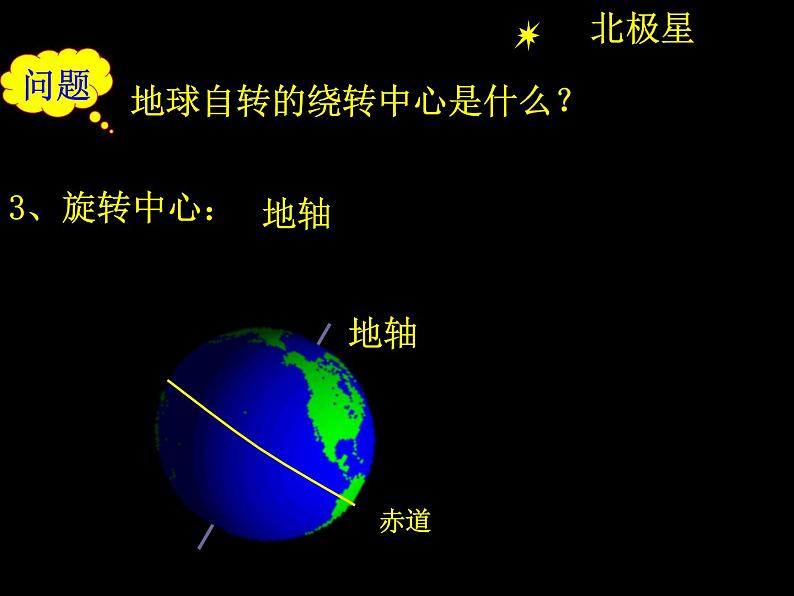 北极星

问题

地球自转的绕转中心是什么？

3、旋转中心： 地轴

地轴

赤道